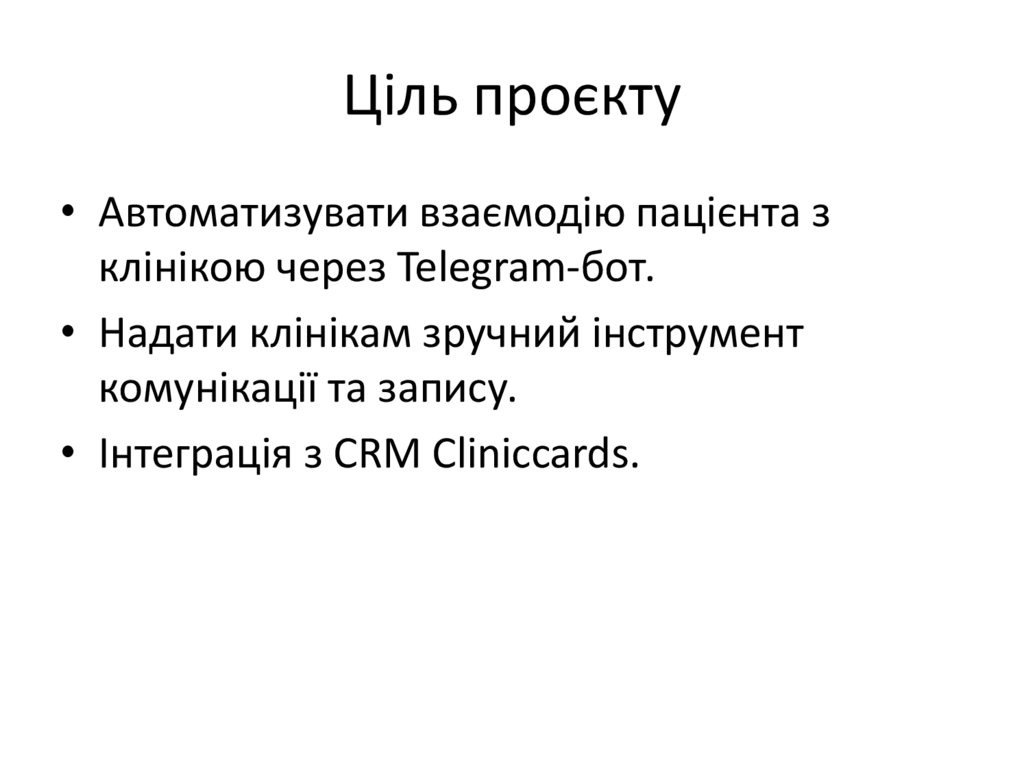 Ціль проєкту

• Автоматизувати взаємодію пацієнта з клінікою через Telegram-бот.
• Надати клінікам зручний інструмент комунікації та запису.
• Інтеграція з CRM Cliniccards.